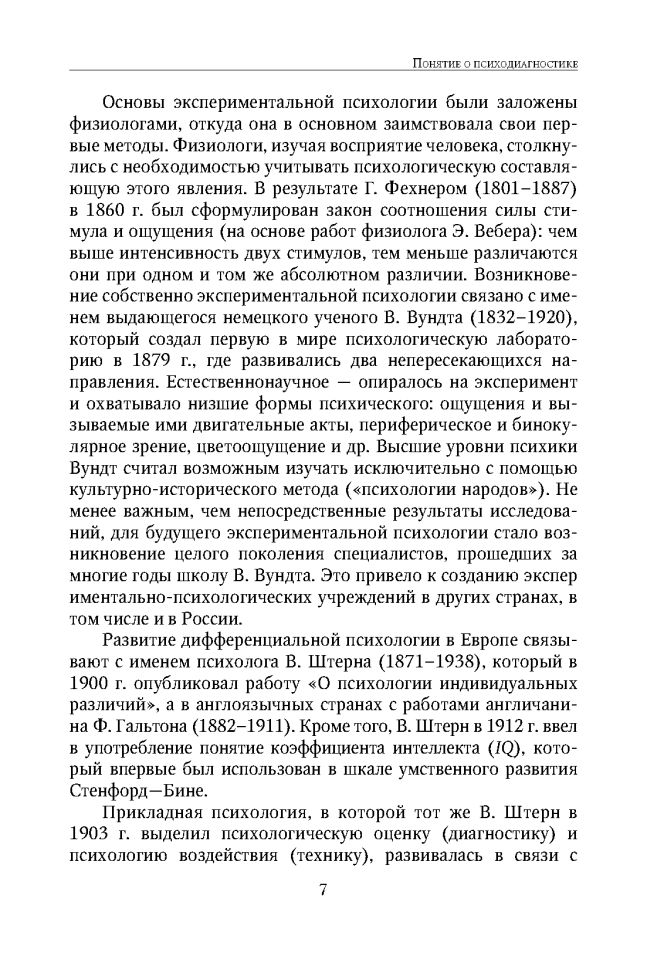 Понятие о психодиагностике

Основы экспериментальной психологии были заложены физиологами, откуда она в основном заимствовала свои первые методы. Физиологи, изучая восприятие человека, столкнулись с необходимостью учитывать психологическую составляющую этого явления. В результате Г. Фехнером (1801–1887) в 1860 г. был сформулирован закон соотношения силы стимула и ощущения (на основе работ физиолога Э. Вебера): чем выше интенсивность двух стимулов, тем меньше различаются они при одном и том же абсолютном различии. Возникновение собственно экспериментальной психологии связано с именем выдающегося немецкого ученого В. Вундта (1832–1920), который создал первую в мире психологическую лабораторию в 1879 г., где развивались два непересекающихся направления. Естественнонаучное — опиралось на эксперимент и охватывало низшие формы психического: ощущения и вызываемые ими двигательные акты, периферическое и бинокулярное зрение, цветоощущение и др. Высшие уровни психики Вундт считал возможным изучать исключительно с помощью культурно-исторического метода («психологии народов»). Не менее важным, чем непосредственные результаты исследований, для будущего экспериментальной психологии стало возникновение целого поколения специалистов, прошедших за многие годы школу В. Вундта. Это привело к созданию экспер иментально-психологических учреждений в других странах, в том числе и в России.

Развитие дифференциальной психологии в Европе связывают с именем психолога В. Штерна (1871–1938), который в 1900 г. опубликовал работу «О психологии индивидуальных различий», а в англоязычных странах с работами англичанина Ф. Гальтона (1882–1911). Кроме того, В. Штерн в 1912 г. ввел в употребление понятие коэффициента интеллекта (IQ), который впервые был использован в шкале умственного развития Стенфорд—Бине.

Прикладная психология, в которой тот же В. Штерн в 1903 г. выделил психологическую оценку (диагностику) и психологию воздействия (технику), развивалась в связи с

7